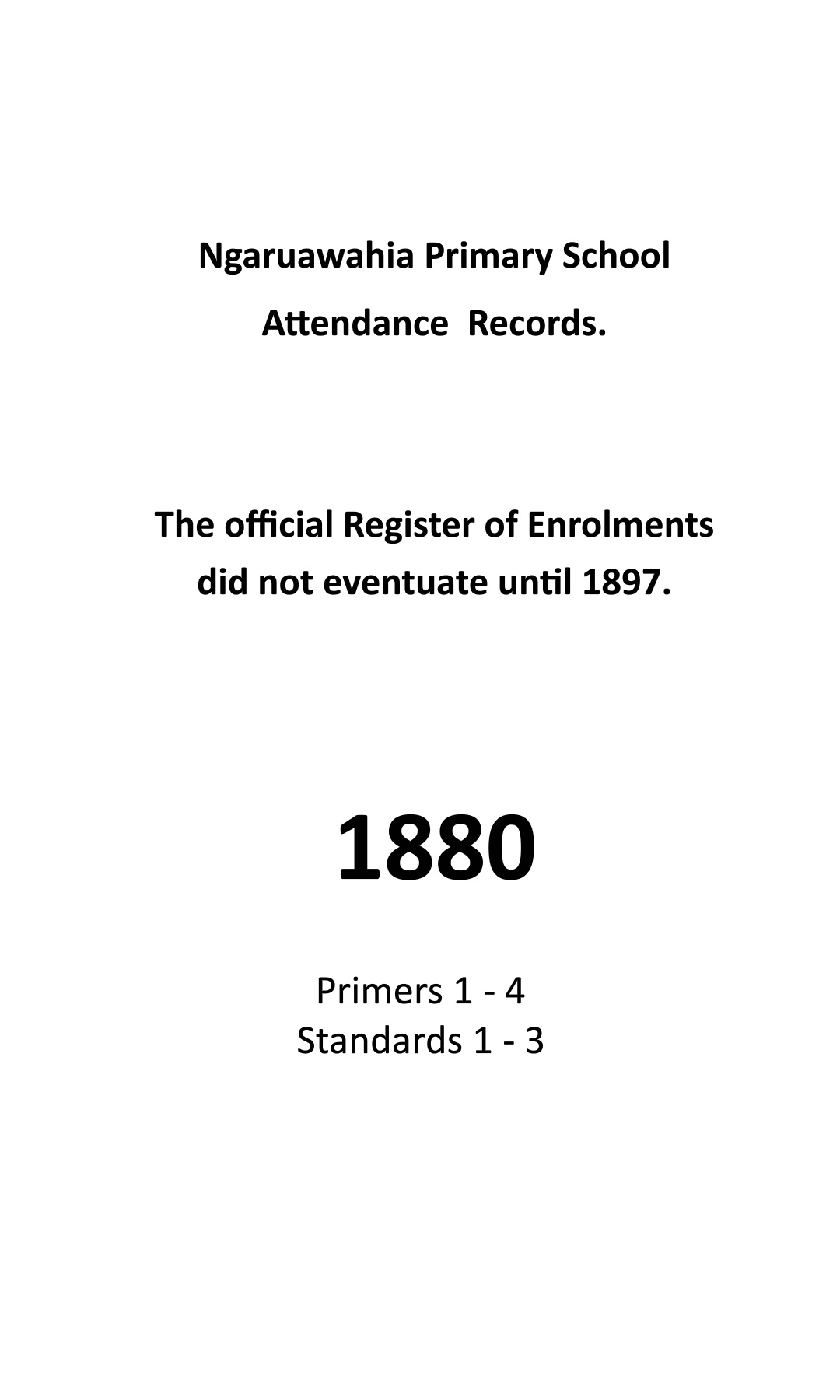 Ngaruawahia Primary School
Attendance Records.

The official Register of Enrolments did not eventuate until 1897.

1880

Primers 1 - 4
Standards 1 - 3